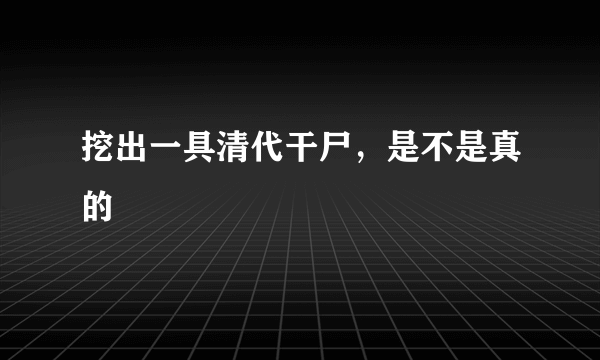 挖出一具清代干尸，是不是真的